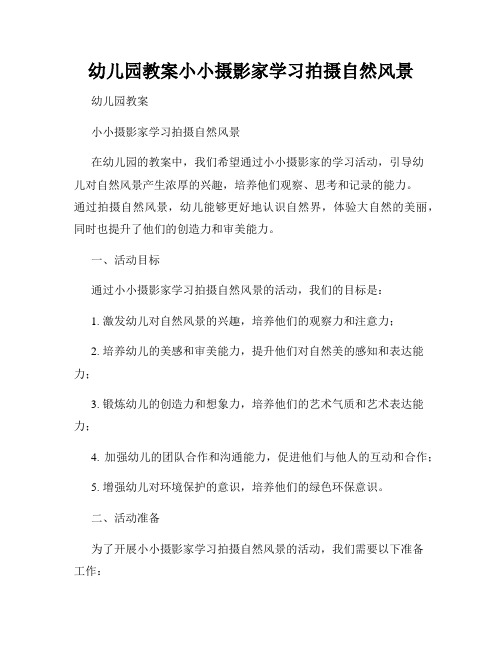 幼儿园教案小小摄影家学习拍摄自然风景

幼儿园教案

小小摄影家学习拍摄自然风景

在幼儿园的教案中，我们希望通过小小摄影家的学习活动，引导幼儿对自然风景产生浓厚的兴趣，培养他们观察、思考和记录的能力。通过拍摄自然风景，幼儿能够更好地认识自然界，体验大自然的美丽，同时也提升了他们的创造力和审美能力。

一、活动目标

通过小小摄影家学习拍摄自然风景的活动，我们的目标是：

1. 激发幼儿对自然风景的兴趣，培养他们的观察力和注意力；

2. 培养幼儿的美感和审美能力，提升他们对自然美的感知和表达能力；

3. 锻炼幼儿的创造力和想象力，培养他们的艺术气质和艺术表达能力；

4. 加强幼儿的团队合作和沟通能力，促进他们与他人的互动和合作；

5. 增强幼儿对环境保护的意识，培养他们的绿色环保意识。

二、活动准备

为了开展小小摄影家学习拍摄自然风景的活动，我们需要以下准备工作：